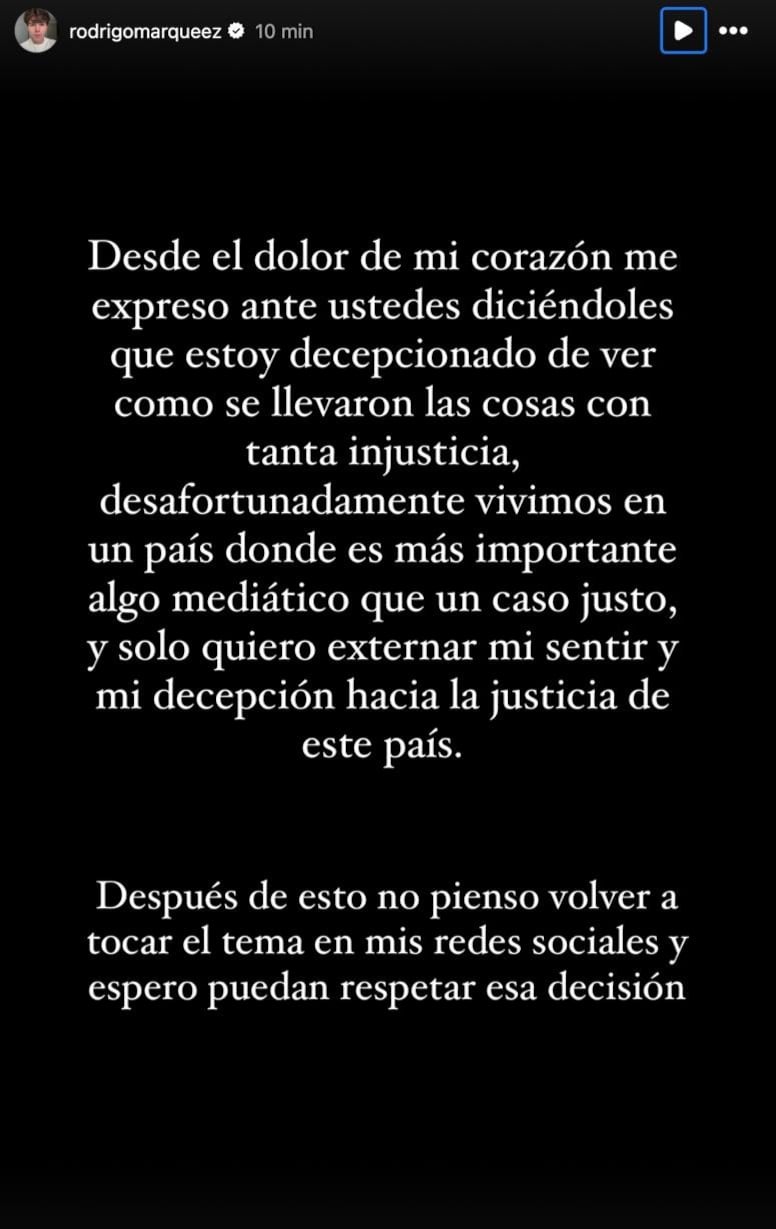 rodrigomarqueez 10 min

Desde el dolor de mi corazón me expreso ante ustedes diciéndoles que estoy decepcionado de ver como se llevaron las cosas con tanta injusticia, desafortunadamente vivimos en un país donde es más importante algo mediático que un caso justo, y solo quiero externar mi sentir y mi decepción hacia la justicia de este país.

Después de esto no pienso volver a tocar el tema en mis redes sociales y espero puedan respetar esa decisión